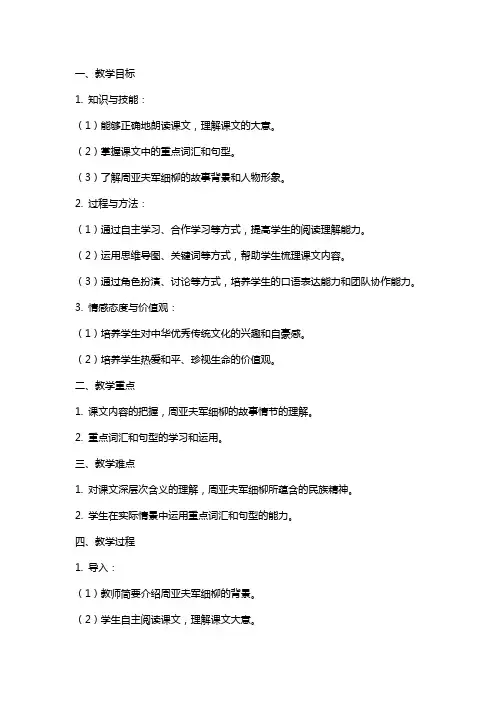 一、教学目标

1. 知识与技能：

（1）能够正确地朗读课文，理解课文的大意。

（2）掌握课文中的重点词汇和句型。

（3）了解周亚夫军细柳的故事背景和人物形象。

2. 过程与方法：

（1）通过自主学习、合作学习等方式，提高学生的阅读理解能力。

（2）运用思维导图、关键词等方式，帮助学生梳理课文内容。

（3）通过角色扮演、讨论等方式，培养学生的口语表达能力和团队协作能力。

3. 情感态度与价值观：

（1）培养学生对中华优秀传统文化的兴趣和自豪感。

（2）培养学生热爱和平、珍视生命的价值观。

二、教学重点

1. 课文内容的把握，周亚夫军细柳的故事情节的理解。

2. 重点词汇和句型的学习和运用。

三、教学难点

1. 对课文深层次含义的理解，周亚夫军细柳所蕴含的民族精神。

2. 学生在实际情景中运用重点词汇和句型的能力。

四、教学过程

1. 导入：

（1）教师简要介绍周亚夫军细柳的背景。

（2）学生自主阅读课文，理解课文大意。